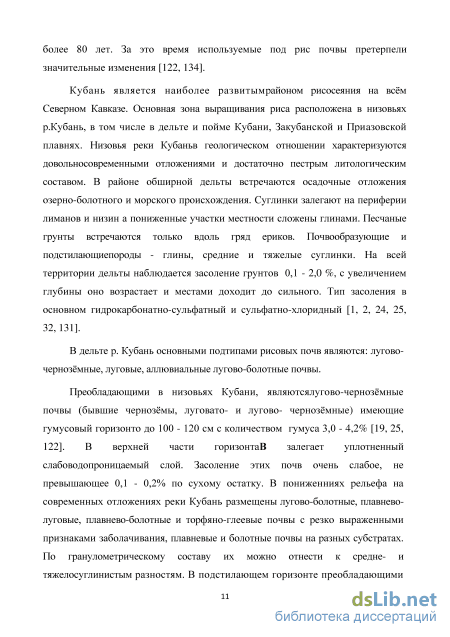 более 80 лет. За это время используемые под рис почвы претерпели значительные изменения [122, 134].

Кубань является наиболее развитымрайоном рисосеяния на всём Северном Кавказе. Основная зона выращивания риса расположена в низовьях р.Кубань, в том числе в дельте и пойме Кубани, Закубанской и Приазовской плавнях. Низовья реки Кубаньв геологическом отношении характеризуются довольносовременными отложениями и достаточно пестрым литологическим составом. В районе обширной дельты встречаются осадочные отложения озерно-болотного и морского происхождения. Суглинки залегают на периферии лиманов и низин а пониженные участки местности сложены глинами. Песчаные грунты встречаются только вдоль гряд ериков. Почвообразующие и подстилающиепороды - глины, средние и тяжелые суглинки. На всей территории дельты наблюдается засоление грунтов 0,1 - 2,0 %, с увеличением глубины оно возрастает и местами доходит до сильного. Тип засоления в основном гидрокарбонатно-сульфатный и сульфатно-хлоридный [1, 2, 24, 25, 32, 131].

В дельте р. Кубань основными подтипами рисовых почв являются: лугово-чернозёмные, луговые, аллювиальные лугово-болотные почвы.

Преобладающими в низовьях Кубани, являютсялугово-чернозёмные почвы (бывшие чернозёмы, луговато- и лугово- чернозёмные) имеющие гумусовый горизонто до 100 - 120 см с количеством гумуса 3,0 - 4,2% [19, 25, 122]. В верхней части горизонтаВ залегает уплотненный слабоводопроницаемый слой. Засоление этих почв очень слабое, не превышающее 0,1 - 0,2% по сухому остатку. В понижениях рельефа на современных отложениях реки Кубань размещены лугово-болотные, плавнево-луговые, плавнево-болотные и торфяно-глеевые почвы с резко выраженными признаками заболачивания, плавневые и болотные почвы на разных субстратах. По гранулометрическому составу их можно отнести к средне- и тяжелосуглинистым разностям. В подстилающем горизонте преобладающими

11

dsLib.net
библиотека диссертаций